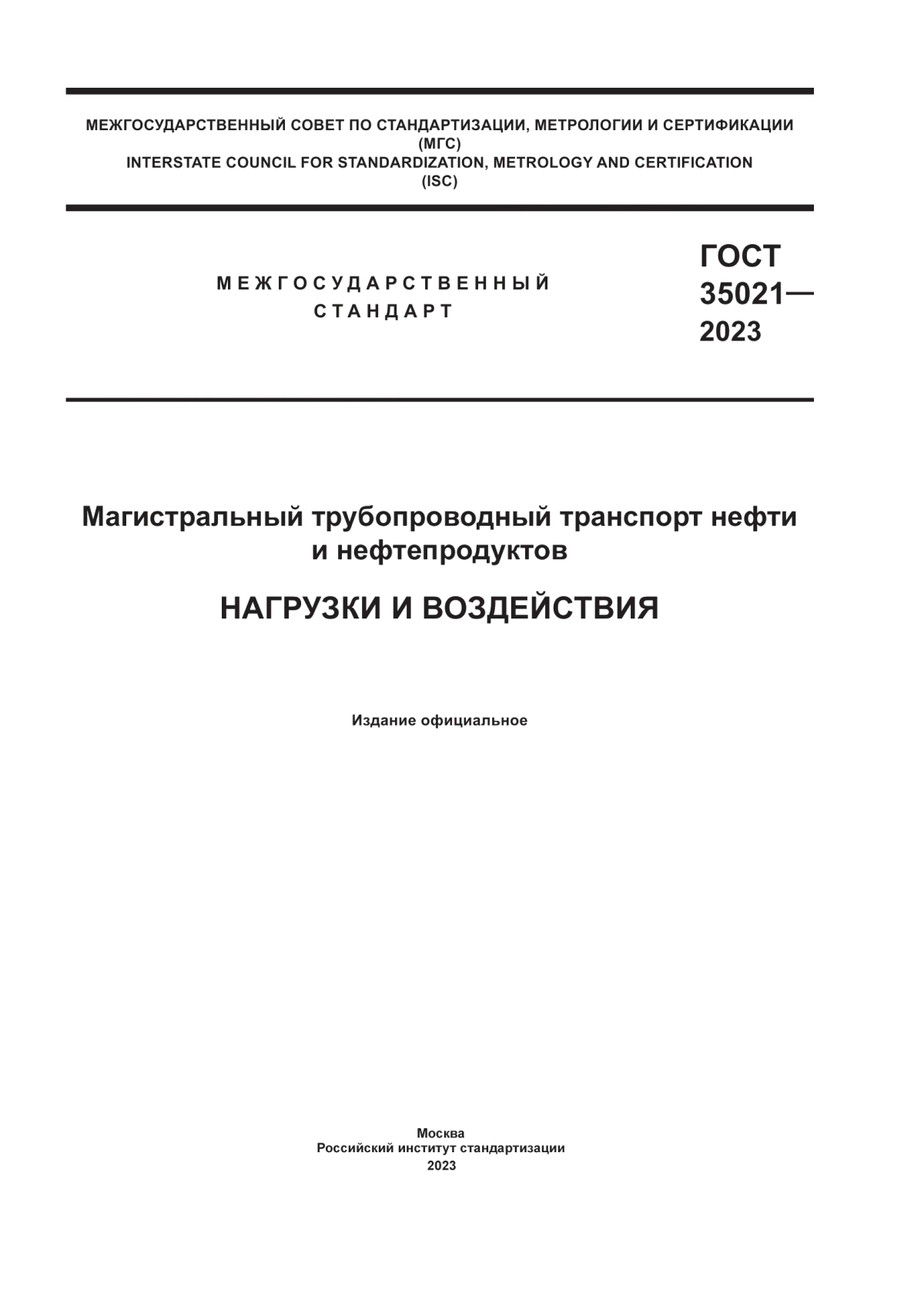 МЕЖГОСУДАРСТВЕННЫЙ СОВЕТ ПО СТАНДАРТИЗАЦИИ, МЕТРОЛОГИИ И СЕРТИФИКАЦИИ
(МГС)
INTERSTATE COUNCIL FOR STANDARDIZATION, METROLOGY AND CERTIFICATION
(ISC)

МЕЖГОСУДАРСТВЕННЫЙ
СТАНДАРТ

ГОСТ
35021—
2023

Магистральный трубопроводный транспорт нефти
и нефтепродуктов

НАГРУЗКИ И ВОЗДЕЙСТВИЯ

Издание официальное

Москва
Российский институт стандартизации
2023